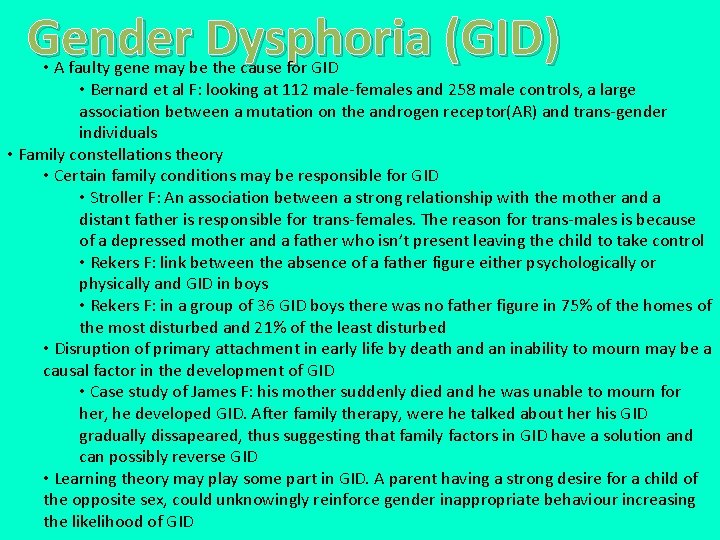 Gender Dysphoria (GID)

• A faulty gene may be the cause for GID

• Bernard et al F: looking at 112 male-females and 258 male controls, a large association between a mutation on the androgen receptor(AR) and trans-gender individuals

• Family constellations theory

• Certain family conditions may be responsible for GID

• Stroller F: An association between a strong relationship with the mother and a distant father is responsible for trans-females. The reason for trans-males is because of a depressed mother and a father who isn't present leaving the child to take control

• Rekers F: link between the absence of a father figure either psychologically or physically and GID in boys

• Rekers F: in a group of 36 GID boys there was no father figure in 75% of the homes of the most disturbed and 21% of the least disturbed

• Disruption of primary attachment in early life by death and an inability to mourn may be a causal factor in the development of GID

• Case study of James F: his mother suddenly died and he was unable to mourn for her, he developed GID. After family therapy, were he talked about her his GID gradually dissapeared, thus suggesting that family factors in GID have a solution and can possibly reverse GID

• Learning theory may play some part in GID. A parent having a strong desire for a child of the opposite sex, could unknowingly reinforce gender inappropriate behaviour increasing the likelihood of GID